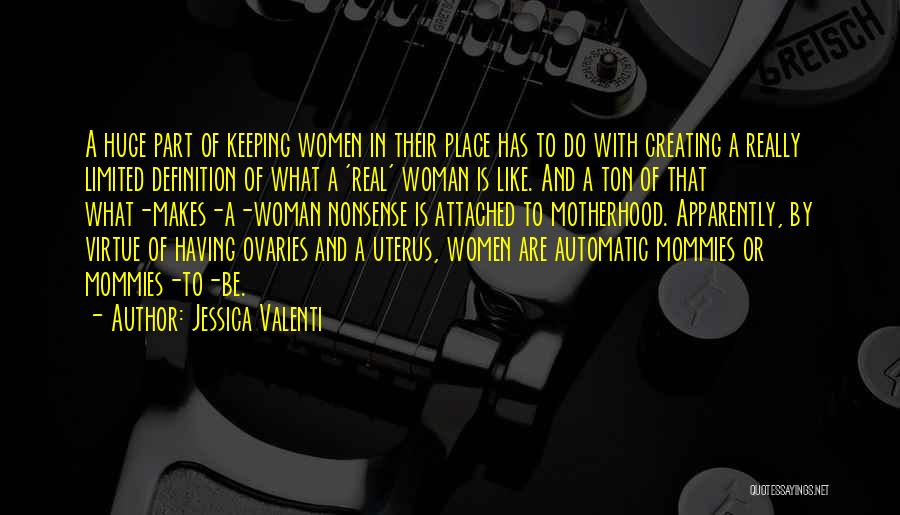 GRETSCH

A huge part of keeping women in their place has to do with creating a really limited definition of what a 'real' woman is like. And a ton of that what-makes-a-woman nonsense is attached to motherhood. Apparently, by virtue of having ovaries and a uterus, women are automatic mommies or mommies-to-be.

- Author: Jessica Valenti

QUOTESSAYINGS.NET